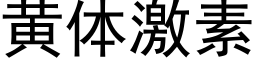 黄体激素